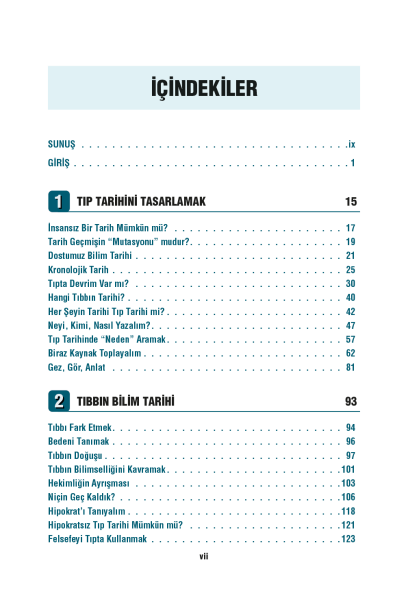 İÇİNDEKİLER

SUNUŞ ix
GİRİŞ 1

1 TIP TARİHİNİ TASARLAMAK 15

İnsansız Bir Tarih Mümkün mü? 17
Tarih Geçmişin "Mutasyonu" mudur? 19
Dostumuz Bilim Tarihi 21
Kronolojik Tarih 25
Tıpta Devrim Var mı? 30
Hangi Tıbbın Tarihi? 40
Her Şeyin Tarihi Tıp Tarihi mi? 42
Neyi, Kimi, Nasıl Yazalım? 47
Tıp Tarihinde "Neden" Aramak 57
Biraz Kaynak Toplayalım 62
Gez, Gör, Anlat 81

2 TIBBIN BİLİM TARİHİ 93

Tıbbı Fark Etmek 94
Bedeni Tanımak 96
Tıbbın Doğuşu 97
Tıbbın Bilimselliğini Kavramak 101
Hekimliğin Ayrışması 103
Niçin Geç Kaldık? 106
Hipokrat'ı Tanıyalım 118
Hipokratsız Tıp Tarihi Mümkün mü? 121
Felsefeyi Tıpta Kullanmak 123

vii